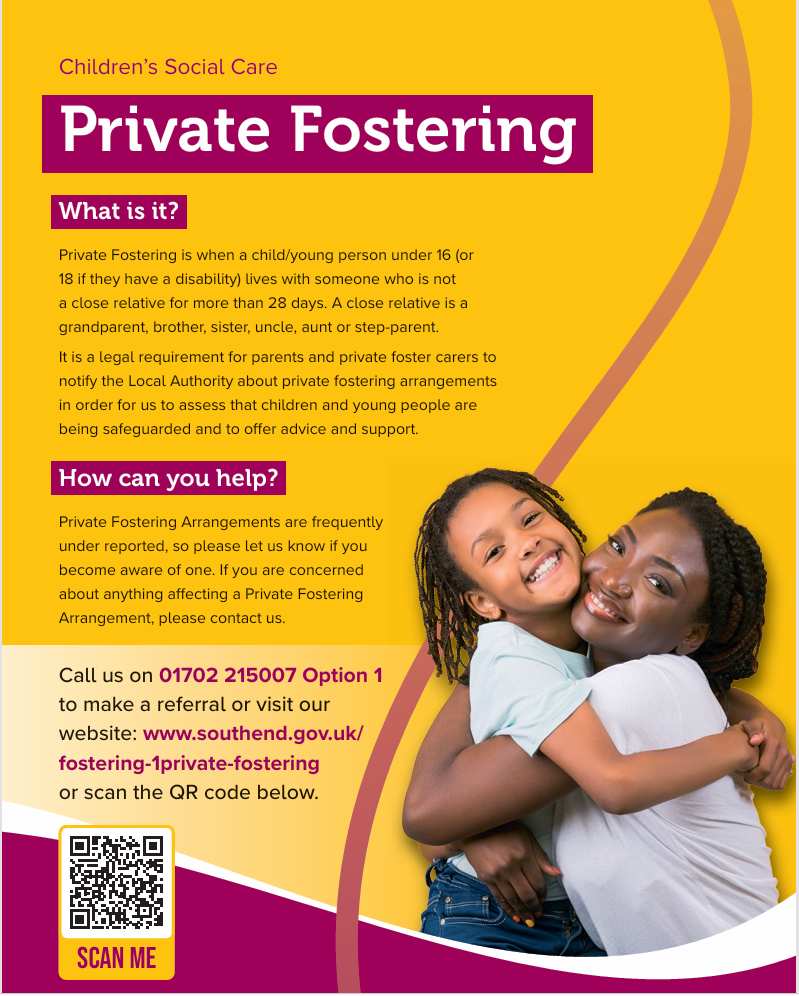 Children's Social Care

Private Fostering

What is it?

Private Fostering is when a child/young person under 16 (or 18 if they have a disability) lives with someone who is not a close relative for more than 28 days. A close relative is a grandparent, brother, sister, uncle, aunt or step-parent.

It is a legal requirement for parents and private foster carers to notify the Local Authority about private fostering arrangements in order for us to assess that children and young people are being safeguarded and to offer advice and support.

How can you help?

Private Fostering Arrangements are frequently under reported, so please let us know if you become aware of one. If you are concerned about anything affecting a Private Fostering Arrangement, please contact us.

Call us on 01702 215007 Option 1 to make a referral or visit our website: www.southend.gov.uk/fostering-1private-fostering or scan the QR code below.

SCAN ME